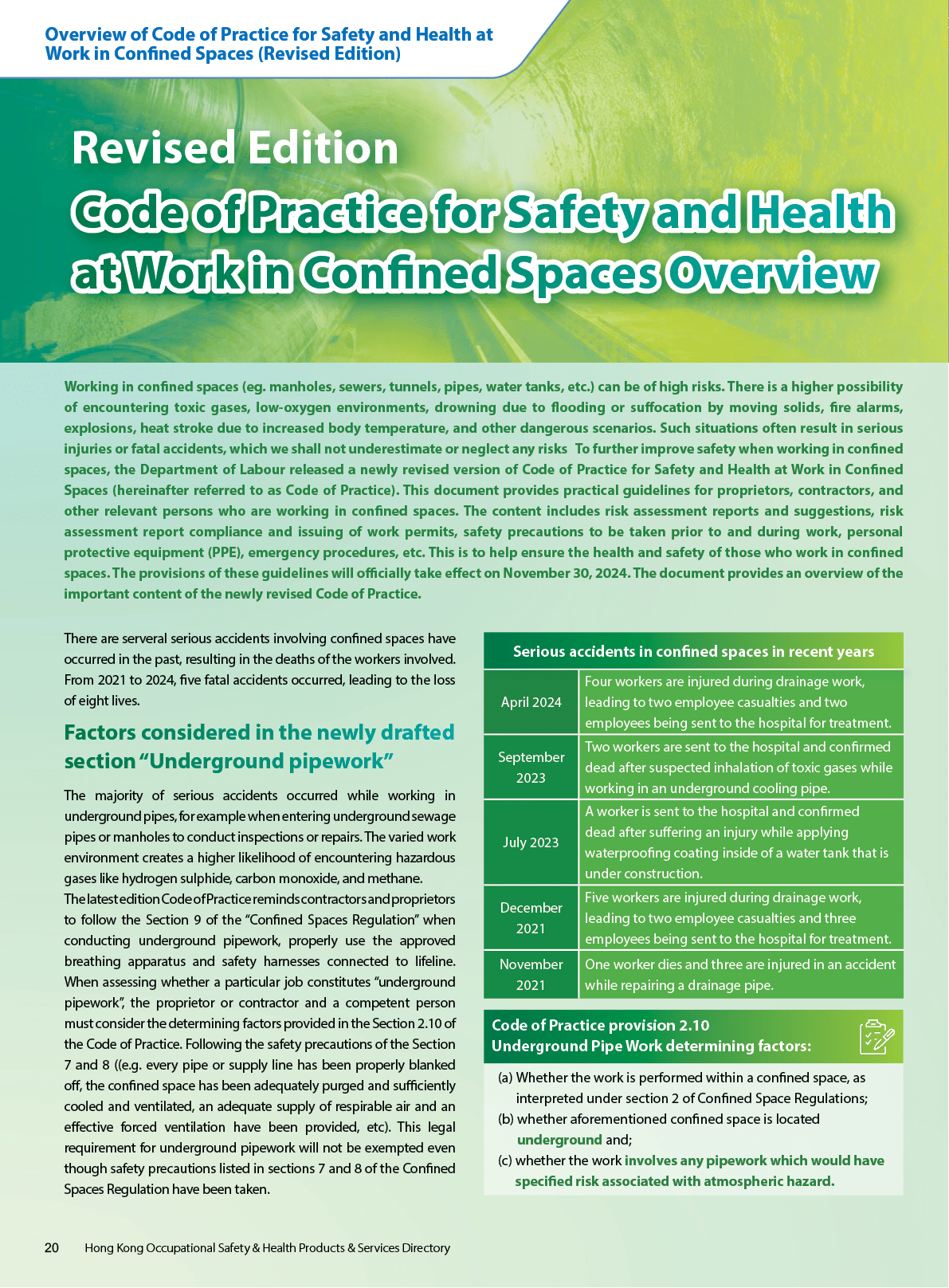 Overview of Code of Practice for Safety and Health at Work in Confined Spaces (Revised Edition)

Revised Edition
Code of Practice for Safety and Health at Work in Confined Spaces Overview

Working in confined spaces (eg. manholes, sewers, tunnels, pipes, water tanks, etc.) can be of high risks. There is a higher possibility of encountering toxic gases, low-oxygen environments, drowning due to flooding or suffocation by moving solids, fire alarms, explosions, heat stroke due to increased body temperature, and other dangerous scenarios. Such situations often result in serious injuries or fatal accidents, which we shall not underestimate or neglect any risks To further improve safety when working in confined spaces, the Department of Labour released a newly revised version of Code of Practice for Safety and Health at Work in Confined Spaces (hereinafter referred to as Code of Practice). This document provides practical guidelines for proprietors, contractors, and other relevant persons who are working in confined spaces. The content includes risk assessment reports and suggestions, risk assessment report compliance and issuing of work permits, safety precautions to be taken prior to and during work, personal protective equipment (PPE), emergency procedures, etc. This is to help ensure the health and safety of those who work in confined spaces. The provisions of these guidelines will officially take effect on November 30, 2024. The document provides an overview of the important content of the newly revised Code of Practice.

There are serveral serious accidents involving confined spaces have occurred in the past, resulting in the deaths of the workers involved. From 2021 to 2024, five fatal accidents occurred, leading to the loss of eight lives.

Factors considered in the newly drafted section “Underground pipework”

The majority of serious accidents occurred while working in underground pipes, for example when entering underground sewage pipes or manholes to conduct inspections or repairs. The varied work environment creates a higher likelihood of encountering hazardous gases like hydrogen sulphide, carbon monoxide, and methane.
The latest edition Code of Practice reminds contractors and proprietors to follow the Section 9 of the “Confined Spaces Regulation” when conducting underground pipework, properly use the approved breathing apparatus and safety harnesses connected to lifeline. When assessing whether a particular job constitutes “underground pipework”, the proprietor or contractor and a competent person must consider the determining factors provided in the Section 2.10 of the Code of Practice. Following the safety precautions of the Section 7 and 8 ((e.g. every pipe or supply line has been properly blanked off, the confined space has been adequately purged and sufficiently cooled and ventilated, an adequate supply of respirable air and an effective forced ventilation have been provided, etc). This legal requirement for underground pipework will not be exempted even though safety precautions listed in sections 7 and 8 of the Confined Spaces Regulation have been taken.

| Serious accidents in confined spaces in recent years | |
|---|---|
| April 2024 | Four workers are injured during drainage work, leading to two employee casualties and two employees being sent to the hospital for treatment. |
| September 2023 | Two workers are sent to the hospital and confirmed dead after suspected inhalation of toxic gases while working in an underground cooling pipe. |
| July 2023 | A worker is sent to the hospital and confirmed dead after suffering an injury while applying waterproofing coating inside of a water tank that is under construction. |
| December 2021 | Five workers are injured during drainage work, leading to two employee casualties and three employees being sent to the hospital for treatment. |
| November 2021 | One worker dies and three are injured in an accident while repairing a drainage pipe. |

Code of Practice provision 2.10
Underground Pipe Work determining factors:

(a) Whether the work is performed within a confined space, as interpreted under section 2 of Confined Space Regulations;
(b) whether aforementioned confined space is located underground and;
(c) whether the work involves any pipework which would have specified risk associated with atmospheric hazard.

20 Hong Kong Occupational Safety & Health Products & Services Directory